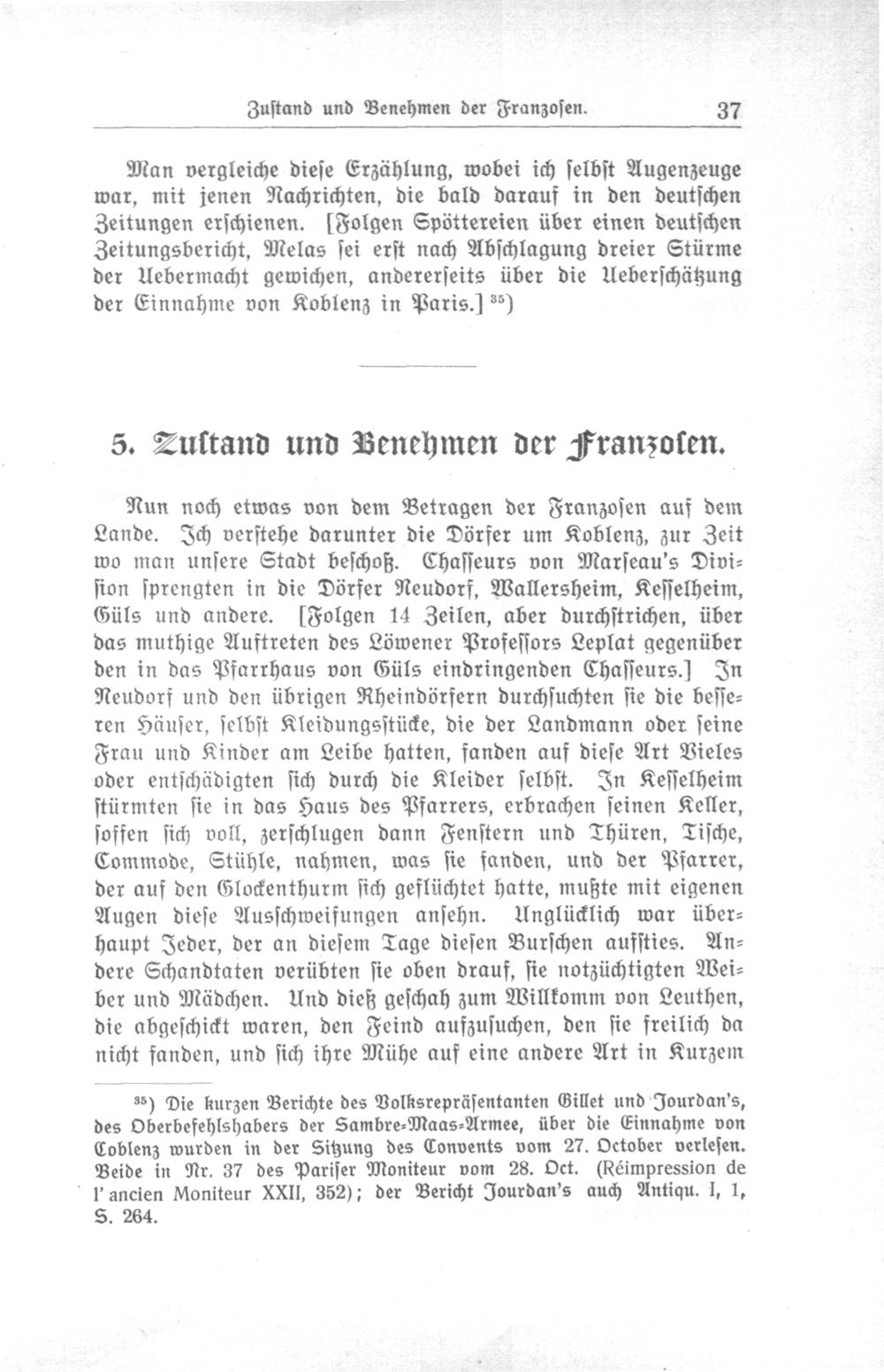 Zustand und Benehmen der Franzosen. 37

Man vergleiche diese Erzählung, wobei ich selbst Augenzeuge war, mit jenen Nachrichten, die bald darauf in den deutschen Zeitungen erschienen. [Folgen Spöttereien über einen deutschen Zeitungsbericht, Melas sei erst nach Abschlagung dreier Stürme der Uebermacht gewichen, andererseits über die Ueberschätzung der Einnahme von Koblenz in Paris.] $^{35}$)

5. Zustand und Benehmen der Franzosen.

Nun noch etwas von dem Betragen der Franzosen auf dem Lande. Ich verstehe darunter die Dörfer um Koblenz, zur Zeit wo man unsere Stadt beschoß. Chasseurs von Marseau's Division sprengten in die Dörfer Neudorf, Wallersheim, Kesselheim, Güls und andere. [Folgen 14 Zeilen, aber durchstrichen, über das muthige Auftreten des Löwener Professors Leplat gegenüber den in das Pfarrhaus von Güls eindringenden Chasseurs.] In Neudorf und den übrigen Rheindörfern durchsuchten sie die besseren Häuser, selbst Kleidungsstücke, die der Landmann oder seine Frau und Kinder am Leibe hatten, fanden auf diese Art Vieles oder entschädigten sich durch die Kleider selbst. In Kesselheim stürmten sie in das Haus des Pfarrers, erbrachen seinen Keller, soffen sich voll, zerschlugen dann Fenstern und Thüren, Tische, Commode, Stühle, nahmen, was sie fanden, und der Pfarrer, der auf den Glockenthurm sich geflüchtet hatte, mußte mit eigenen Augen diese Ausschweifungen ansehn. Unglücklich war überhaupt Jeder, der an diesem Tage diesen Burschen aufsties. Andere Schandtaten verübten sie oben drauf, sie notzüchtigten Weiber und Mädchen. Und dieß geschah zum Willkomm von Leuthen, die abgeschickt waren, den Feind aufzusuchen, den sie freilich da nicht fanden, und sich ihre Mühe auf eine andere Art in Kurzem

$^{35}$) Die kurzen Berichte des Volksrepräsentanten Gillet und Jourdan's, des Oberbefehlshabers der Sambre-Maas-Armee, über die Einnahme von Coblenz wurden in der Sitzung des Convents vom 27. October verlesen. Beide in Nr. 37 des Pariser Moniteur vom 28. Oct. (Réimpression de l'ancien Moniteur XXII, 352); der Bericht Jourdan's auch Antiqu. I, 1, S. 264.